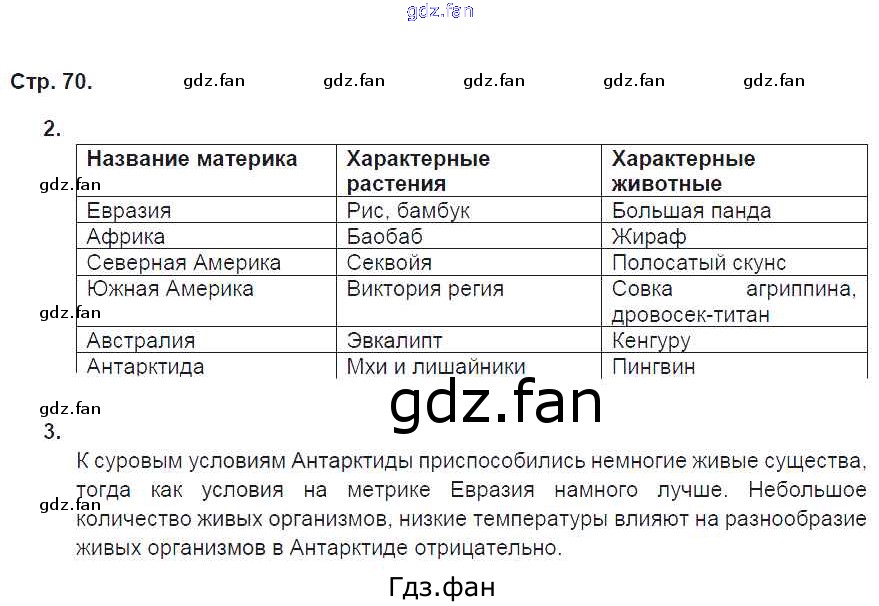 Стр. 70.

2.

| Название материка | Характерные растения | Характерные животные |
|---|---|---|
| Евразия | Рис, бамбук | Большая панда |
| Африка | Баобаб | Жираф |
| Северная Америка | Секвойя | Полосатый скунс |
| Южная Америка | Виктория регия | Совка агриппина, дровосек-титан |
| Австралия | Эвкалипт | Кенгуру |
| Антарктида | Мхи и лишайники | Пингвин |

3.

К суровым условиям Антарктиды приспособились немногие живые существа, тогда как условия на метрике Евразия намного лучше. Небольшое количество живых организмов, низкие температуры влияют на разнообразие живых организмов в Антарктиде отрицательно.

Гдз.фан

gdz.fan